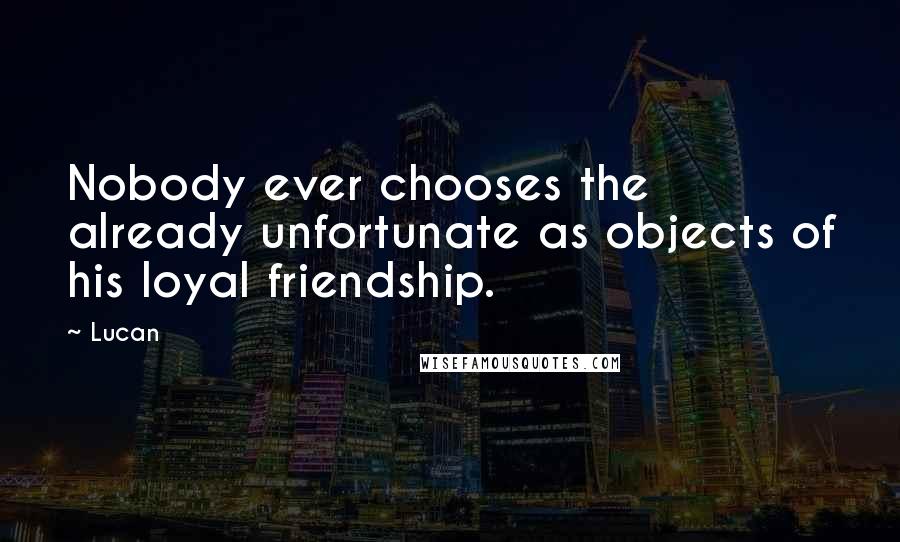 Nobody ever chooses the already unfortunate as objects of his loyal friendship.

~ Lucan

WISEFAMOUSQUOTES.COM